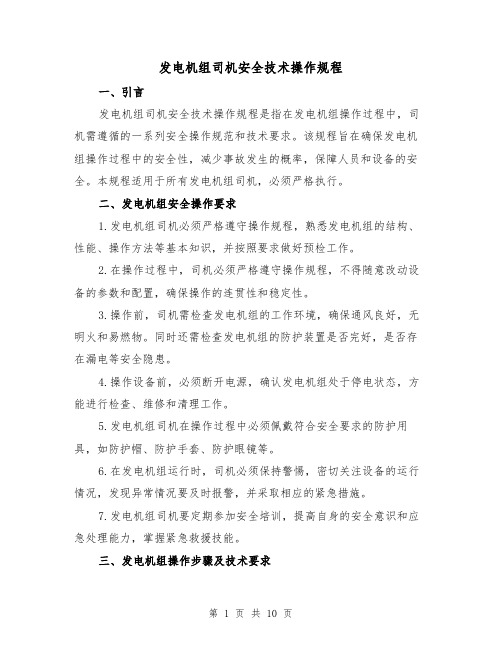 发电机组司机安全技术操作规程

一、引言

发电机组司机安全技术操作规程是指在发电机组操作过程中，司机需遵循的一系列安全操作规范和技术要求。该规程旨在确保发电机组操作过程中的安全性，减少事故发生的概率，保障人员和设备的安全。本规程适用于所有发电机组司机，必须严格执行。

二、发电机组安全操作要求

1.发电机组司机必须严格遵守操作规程，熟悉发电机组的结构、性能、操作方法等基本知识，并按照要求做好预检工作。

2.在操作过程中，司机必须严格遵守操作规程，不得随意改动设备的参数和配置，确保操作的连贯性和稳定性。

3.操作前，司机需检查发电机组的工作环境，确保通风良好，无明火和易燃物。同时还需检查发电机组的防护装置是否完好，是否存在漏电等安全隐患。

4.操作设备前，必须断开电源，确认发电机组处于停电状态，方能进行检查、维修和清理工作。

5.发电机组司机在操作过程中必须佩戴符合安全要求的防护用具，如防护帽、防护手套、防护眼镜等。

6.在发电机组运行时，司机必须保持警惕，密切关注设备的运行情况，发现异常情况要及时报警，并采取相应的紧急措施。

7.发电机组司机要定期参加安全培训，提高自身的安全意识和应急处理能力，掌握紧急救援技能。

三、发电机组操作步骤及技术要求

第 1 页 共 10 页